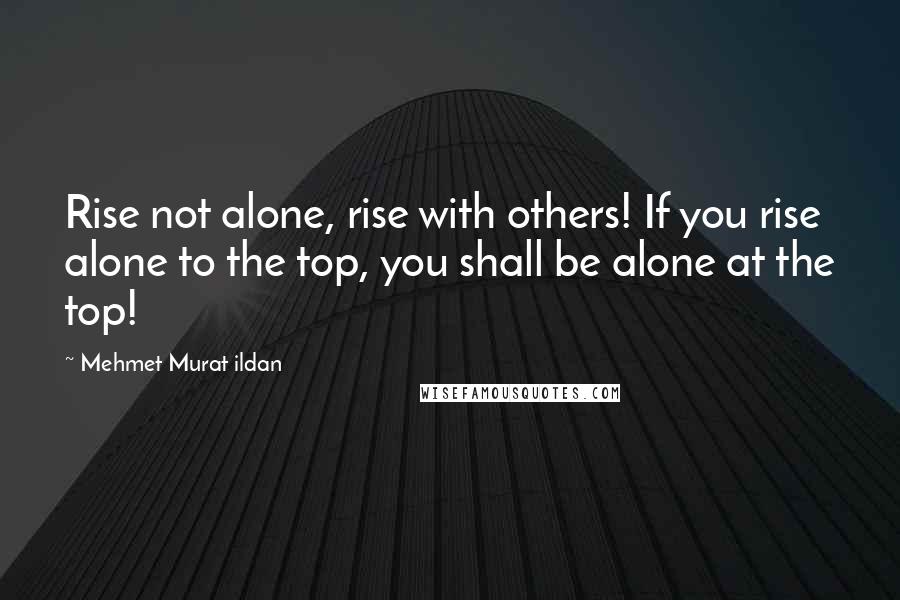 Rise not alone, rise with others! If you rise alone to the top, you shall be alone at the top!

~ Mehmet Murat ildan

WISEFAMOUSQUOTES.COM